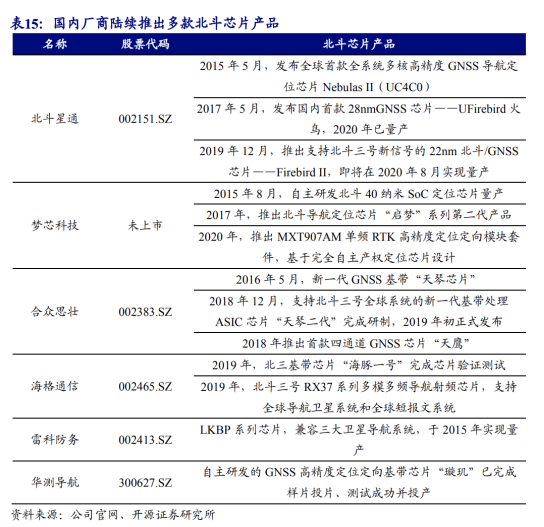 表15：国内厂商陆续推出多款北斗芯片产品

| 名称 | 股票代码 | 北斗芯片产品 |
|---|---|---|
| 北斗星通 | 002151.SZ | 2015 年 5 月，发布全球首款全系统多核高精度 GNSS 导航定位芯片 Nebulas II（UC4C0） |
| | | 2017 年 5 月，发布国内首款 28nmGNSS 芯片——UFirebird 火鸟，2020 年已量产 |
| | | 2019 年 12 月，推出支持北斗三号新信号的 22nm 北斗/GNSS 芯片——Firebird II，即将在 2020 年 8 月实现量产 |
| 梦芯科技 | 未上市 | 2015 年 8 月，自主研发北斗 40 纳米 SoC 定位芯片量产 |
| | | 2017 年，推出北斗导航定位芯片“启梦”系列第二代产品 |
| | | 2020 年，推出 MXT907AM 单频 RTK 高精度定位定向模块套件，基于完全自主产权定位芯片设计 |
| 合众思壮 | 002383.SZ | 2016 年 5 月，新一代 GNSS 基带“天琴芯片” |
| | | 2018 年 12 月，支持北斗三号全球系统的新一代基带处理 ASIC 芯片“天琴二代”完成研制，2019 年初正式发布 |
| | | 2018 年推出首款四通道 GNSS 芯片“天鹰” |
| 海格通信 | 002465.SZ | 2019 年，北三基带芯片“海豚一号”完成芯片验证测试 |
| | | 2019 年，北斗三号 RX37 系列多模多频导航射频芯片，支持全球导航卫星系统和全球短报文系统 |
| 雷科防务 | 002413.SZ | LKBP 系列芯片，兼容三大卫星导航系统，于 2015 年实现量产 |
| 华测导航 | 300627.SZ | 自主研发的 GNSS 高精度定位定向基带芯片“璇玑”已完成样片投片、测试成功并投产 |

资料来源：公司官网、开源证券研究所